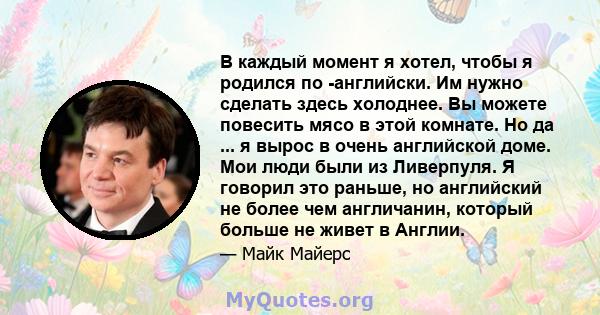 В каждый момент я хотел, чтобы я родился по -английски. Им нужно сделать здесь холоднее. Вы можете повесить мясо в этой комнате. Но да ... я вырос в очень английской доме. Мои люди были из Ливерпуля. Я говорил это раньше, но английский не более чем англичанин, который больше не живет в Англии.

— Майк Майерс

MyQuotes.org